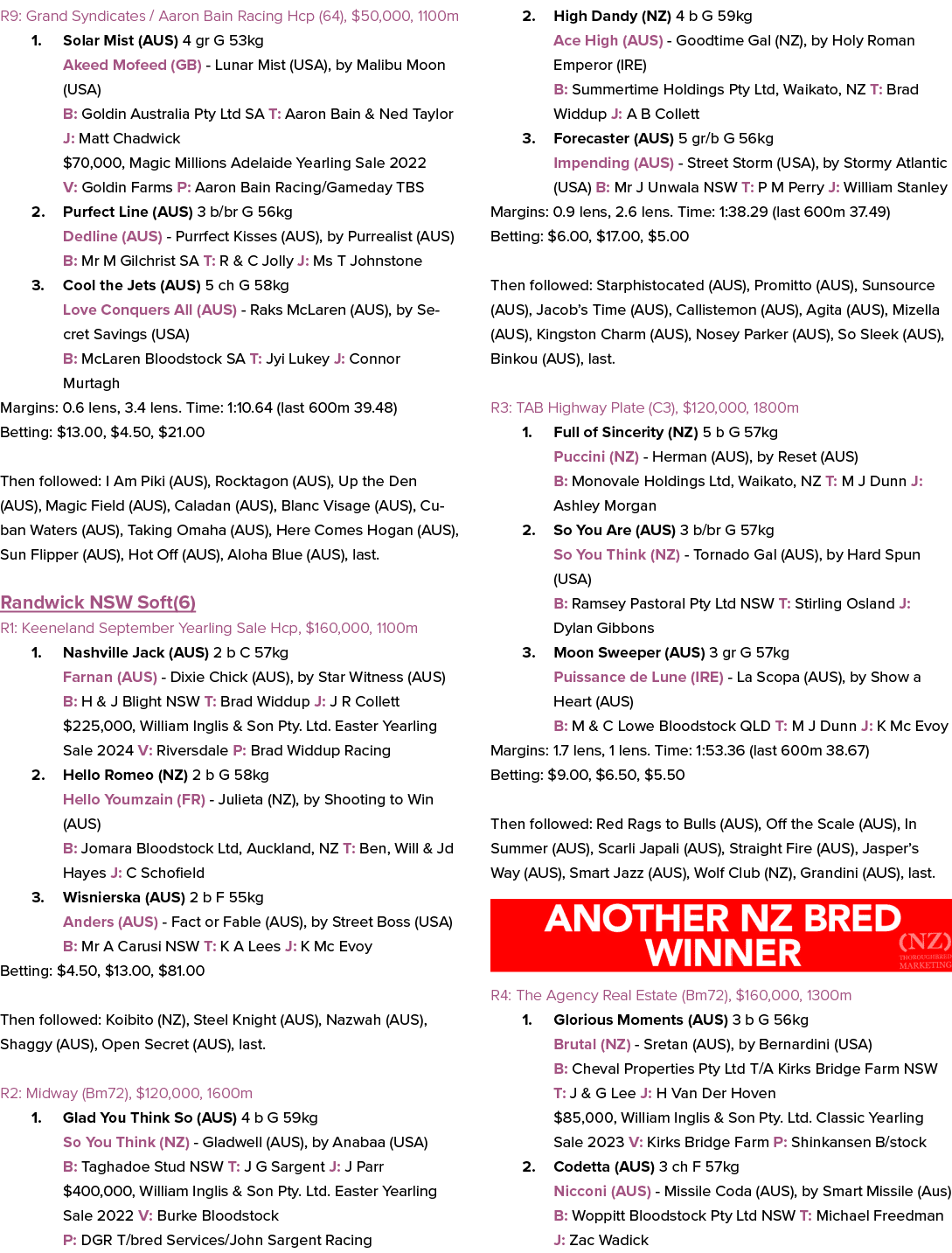 R9: Grand Syndicates / Aaron Bain Racing Hcp (64), $50,000, 1100m

1. Solar Mist (AUS) 4 gr G 53kg

Akeed Mofeed (GB) - Lunar Mist (USA), by Malibu Moon (USA)

B: Goldin Australia Pty Ltd SA T: Aaron Bain & Ned Taylor J: Matt Chadwick

$70,000, Magic Millions Adelaide Yearling Sale 2022 V: Goldin Farms P: Aaron Bain Racing/Gameday TBS

2. Purfect Line (AUS) 3 b/br G 56kg

Dedline (AUS) - Purrfect Kisses (AUS), by Purrealist (AUS)

B: Mr M Gilchrist SA T: R & C Jolly J: Ms T Johnstone

3. Cool the Jets (AUS) 5 ch G 58kg

Love Conquers All (AUS) - Raks McLaren (AUS), by Secret Savings (USA)

B: McLaren Bloodstock SA T: Jyi Lukey J: Connor Murtagh

Margins: 0.6 lens, 3.4 lens. Time: 1:10.64 (last 600m 39.48)

Betting: $13.00, $4.50, $21.00

Then followed: I Am Piki (AUS), Rocktagon (AUS), Up the Den (AUS), Magic Field (AUS), Caladan (AUS), Blanc Visage (AUS), Cuban Waters (AUS), Taking Omaha (AUS), Here Comes Hogan (AUS), Sun Flipper (AUS), Hot Off (AUS), Aloha Blue (AUS), last.

Randwick NSW Soft(6)

R1: Keeneland September Yearling Sale Hcp, $160,000, 1100m

1. Nashville Jack (AUS) 2 b C 57kg

Farnan (AUS) - Dixie Chick (AUS), by Star Witness (AUS)

B: H & J Blight NSW T: Brad Widdup J: J R Collett

$225,000, William Inglis & Son Pty. Ltd. Easter Yearling Sale 2024 V: Riversdale P: Brad Widdup Racing

2. Hello Romeo (NZ) 2 b G 58kg

Hello Youmzain (FR) - Julieta (NZ), by Shooting to Win (AUS)

B: Jomara Bloodstock Ltd, Auckland, NZ T: Ben, Will & Jd Hayes J: C Schofield

3. Wisnierska (AUS) 2 b F 55kg

Anders (AUS) - Fact or Fable (AUS), by Street Boss (USA)

B: Mr A Carusi NSW T: K A Lees J: K Mc Evoy

Betting: $4.50, $13.00, $81.00

Then followed: Koibito (NZ), Steel Knight (AUS), Nazwah (AUS), Shaggy (AUS), Open Secret (AUS), last.

R2: Midway (Bm72), $120,000, 1600m

1. Glad You Think So (AUS) 4 b G 59kg

So You Think (NZ) - Gladwell (AUS), by Anabaa (USA)

B: Taghadoe Stud NSW T: J G Sargent J: J Parr

$400,000, William Inglis & Son Pty. Ltd. Easter Yearling Sale 2022 V: Burke Bloodstock

P: DGR T/bred Services/John Sargent Racing

2. High Dandy (NZ) 4 b G 59kg

Ace High (AUS) - Goodtime Gal (NZ), by Holy Roman Emperor (IRE)

B: Summertime Holdings Pty Ltd, Waikato, NZ T: Brad Widdup J: A B Collett

3. Forecaster (AUS) 5 gr/b G 56kg

Impending (AUS) - Street Storm (USA), by Stormy Atlantic (USA) B: Mr J Unwala NSW T: P M Perry J: William Stanley

Margins: 0.9 lens, 2.6 lens. Time: 1:38.29 (last 600m 37.49)

Betting: $6.00, $17.00, $5.00

Then followed: Starphistocated (AUS), Promitto (AUS), Sunsource (AUS), Jacob's Time (AUS), Callistemon (AUS), Agita (AUS), Mizella (AUS), Kingston Charm (AUS), Nosey Parker (AUS), So Sleek (AUS), Binkou (AUS), last.

R3: TAB Highway Plate (C3), $120,000, 1800m

1. Full of Sincerity (NZ) 5 b G 57kg

Puccini (NZ) - Herman (AUS), by Reset (AUS)

B: Monovale Holdings Ltd, Waikato, NZ T: M J Dunn J: Ashley Morgan

2. So You Are (AUS) 3 b/br G 57kg

So You Think (NZ) - Tornado Gal (AUS), by Hard Spun (USA)

B: Ramsey Pastoral Pty Ltd NSW T: Stirling Osland J: Dylan Gibbons

3. Moon Sweeper (AUS) 3 gr G 57kg

Puissance de Lune (IRE) - La Scopa (AUS), by Show a Heart (AUS)

B: M & C Lowe Bloodstock QLD T: M J Dunn J: K Mc Evoy

Margins: 1.7 lens, 1 lens. Time: 1:53.36 (last 600m 38.67)

Betting: $9.00, $6.50, $5.50

Then followed: Red Rags to Bulls (AUS), Off the Scale (AUS), In Summer (AUS), Scarli Japali (AUS), Straight Fire (AUS), Jasper's Way (AUS), Smart Jazz (AUS), Wolf Club (NZ), Grandini (AUS), last.

ANOTHER NZ BRED WINNER

(NZ)
THOROUGHBRED MARKETING

R4: The Agency Real Estate (Bm72), $160,000, 1300m

1. Glorious Moments (AUS) 3 b G 56kg

Brutal (NZ) - Sretan (AUS), by Bernardini (USA)

B: Cheval Properties Pty Ltd T/A Kirks Bridge Farm NSW T: J & G Lee J: H Van Der Hoven

$85,000, William Inglis & Son Pty. Ltd. Classic Yearling Sale 2023 V: Kirks Bridge Farm P: Shinkansen B/stock

2. Codetta (AUS) 3 ch F 57kg

Nicconi (AUS) - Missile Coda (AUS), by Smart Missile (Aus)

B: Woppitt Bloodstock Pty Ltd NSW T: Michael Freedman J: Zac Wadick